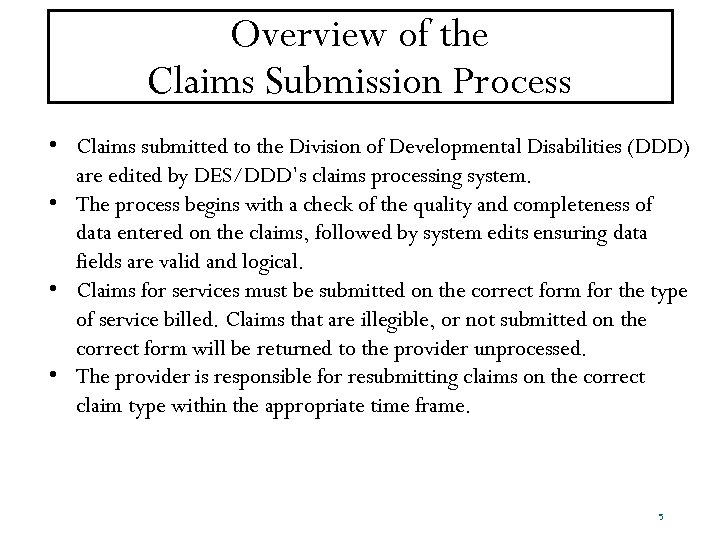 Overview of the
Claims Submission Process

• Claims submitted to the Division of Developmental Disabilities (DDD) are edited by DES/DDD's claims processing system.
• The process begins with a check of the quality and completeness of data entered on the claims, followed by system edits ensuring data fields are valid and logical.
• Claims for services must be submitted on the correct form for the type of service billed. Claims that are illegible, or not submitted on the correct form will be returned to the provider unprocessed.
• The provider is responsible for resubmitting claims on the correct claim type within the appropriate time frame.

5